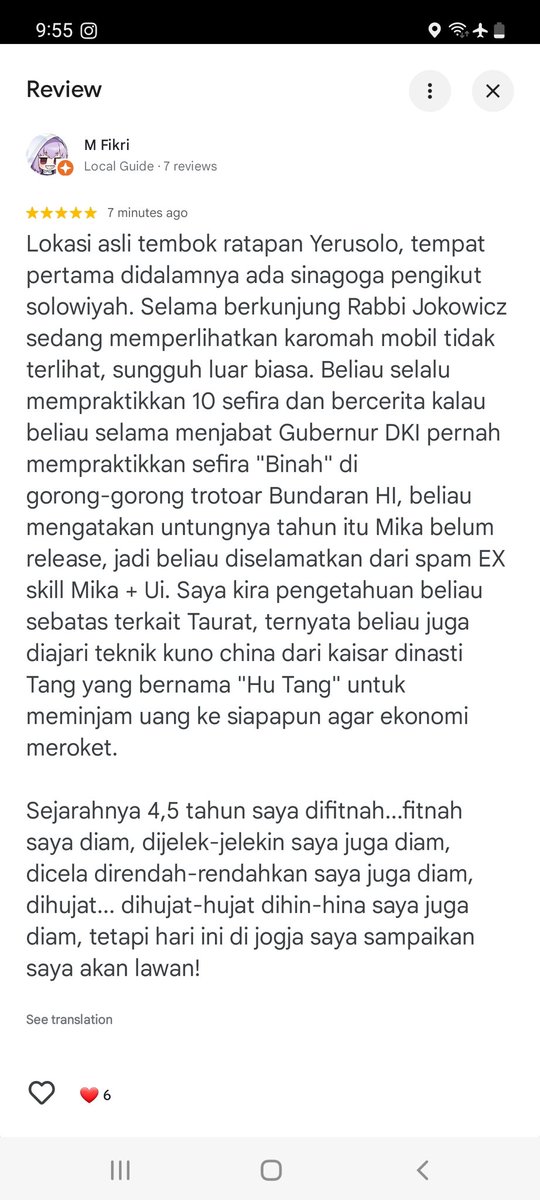 9:55

Review

M Fikri
Local Guide · 7 reviews

★★★★★ 7 minutes ago

Lokasi asli tembok ratapan Yerusolo, tempat pertama didalamnya ada sinagoga pengikut solowiyah. Selama berkunjung Rabbi Jokowicz sedang memperlihatkan karomah mobil tidak terlihat, sungguh luar biasa. Beliau selalu mempraktikkan 10 sefira dan bercerita kalau beliau selama menjabat Gubernur DKI pernah mempraktikkan sefira "Binah" di gorong-gorong trotoar Bundaran HI, beliau mengatakan untungnya tahun itu Mika belum release, jadi beliau diselamatkan dari spam EX skill Mika + Ui. Saya kira pengetahuan beliau sebatas terkait Taurat, ternyata beliau juga diajari teknik kuno china dari kaisar dinasti Tang yang bernama "Hu Tang" untuk meminjam uang ke siapapun agar ekonomi meroket.

Sejarahnya 4,5 tahun saya difitnah...fitnah saya diam, dijelek-jelekin saya juga diam, dicela direndah-rendahkan saya juga diam, dihujat... dihujat-hujat dihin-hina saya juga diam, tetapi hari ini di jogja saya sampaikan saya akan lawan!

See translation

6